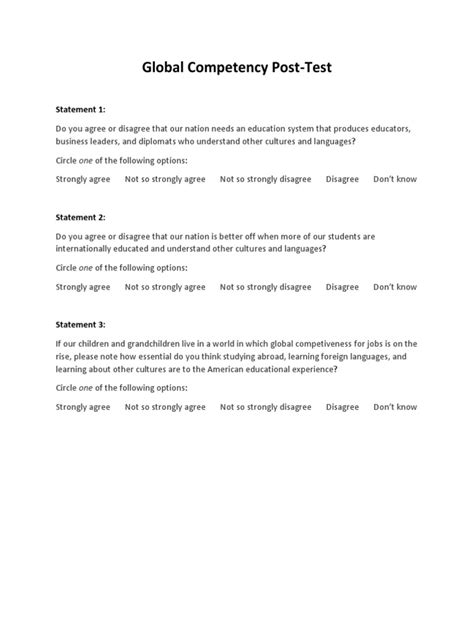 Global Competency Post-Test

Statement 1:

Do you agree or disagree that our nation needs an education system that produces educators, business leaders, and diplomats who understand other cultures and languages?

Circle one of the following options:

Strongly agree Not so strongly agree Not so strongly disagree Disagree Don't know

Statement 2:

Do you agree or disagree that our nation is better off when more of our students are internationally educated and understand other cultures and languages?

Circle one of the following options:

Strongly agree Not so strongly agree Not so strongly disagree Disagree Don't know

Statement 3:

If our children and grandchildren live in a world in which global competiveness for jobs is on the rise, please note how essential do you think studying abroad, learning foreign languages, and learning about other cultures are to the American educational experience?

Circle one of the following options:

Strongly agree Not so strongly agree Not so strongly disagree Disagree Don't know